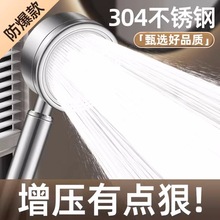 防爆款

304不锈钢

「甄选好品质」

增压有点狠!